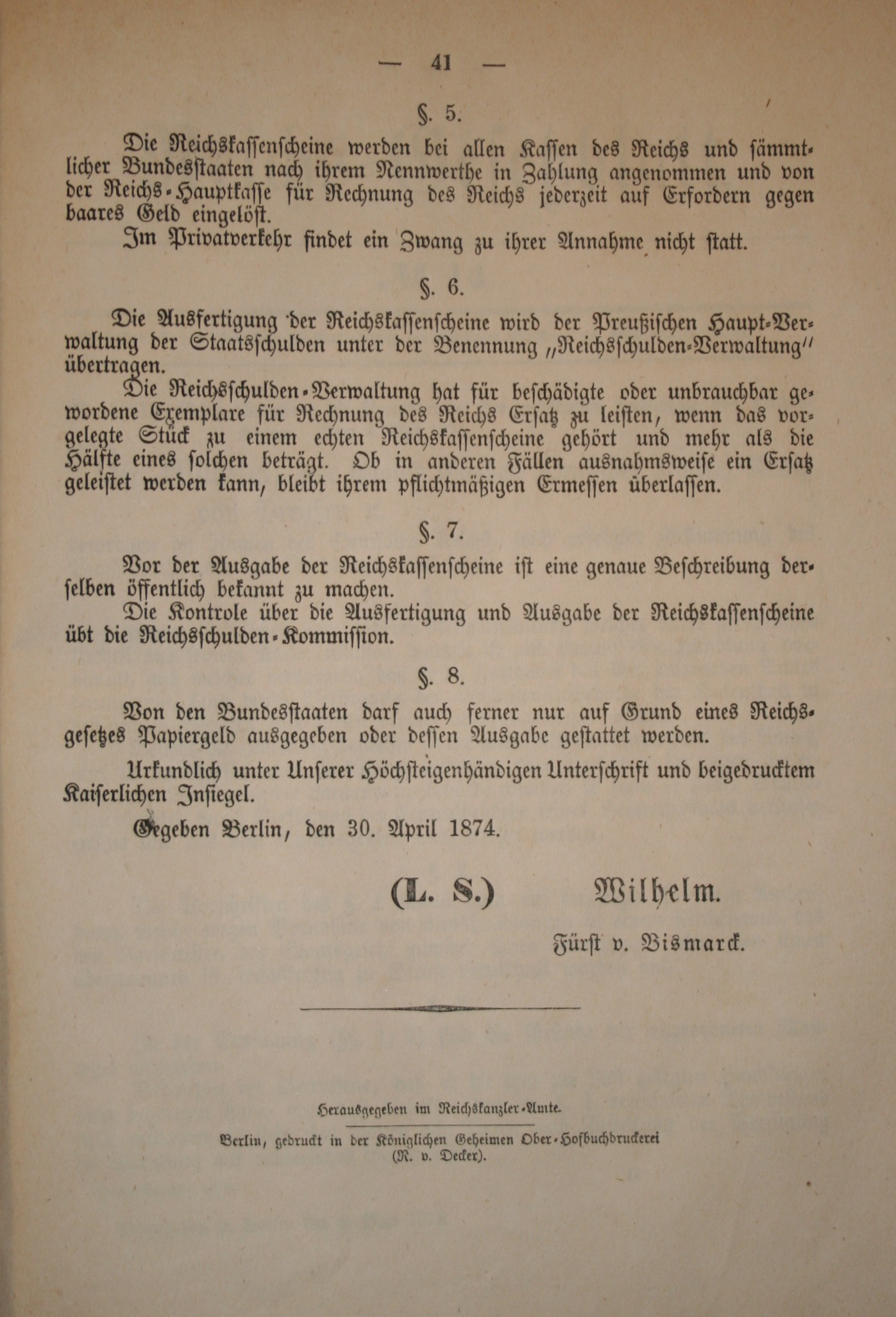 — 41 —

§. 5.

Die Reichskassenscheine werden bei allen Kassen des Reichs und sämmtlicher Bundesstaaten nach ihrem Nennwerthe in Zahlung angenommen und von der Reichs-Hauptkasse für Rechnung des Reichs jederzeit auf Erfordern gegen baares Geld eingelöst.

Im Privatverkehr findet ein Zwang zu ihrer Annahme nicht statt.

§. 6.

Die Ausfertigung der Reichskassenscheine wird der Preußischen Haupt-Verwaltung der Staatsschulden unter der Benennung „Reichsschulden-Verwaltung" übertragen.

Die Reichsschulden-Verwaltung hat für beschädigte oder unbrauchbar gewordene Exemplare für Rechnung des Reichs Ersatz zu leisten, wenn das vorgelegte Stück zu einem echten Reichskassenscheine gehört und mehr als die Hälfte eines solchen beträgt. Ob in anderen Fällen ausnahmsweise ein Ersatz geleistet werden kann, bleibt ihrem pflichtmäßigen Ermessen überlassen.

§. 7.

Vor der Ausgabe der Reichskassenscheine ist eine genaue Beschreibung derselben öffentlich bekannt zu machen.

Die Kontrole über die Ausfertigung und Ausgabe der Reichskassenscheine übt die Reichsschulden-Kommission.

§. 8.

Von den Bundesstaaten darf auch ferner nur auf Grund eines Reichsgesetzes Papiergeld ausgegeben oder dessen Ausgabe gestattet werden.

Urkundlich unter Unserer Höchsteigenhändigen Unterschrift und beigedrucktem Kaiserlichen Insiegel.

Gegeben Berlin, den 30. April 1874.

(L. S.) Wilhelm.

Fürst v. Bismarck.

Herausgegeben im Reichskanzler-Amte.

Berlin, gedruckt in der Königlichen Geheimen Ober-Hofbuchdruckerei (R. v. Decker).